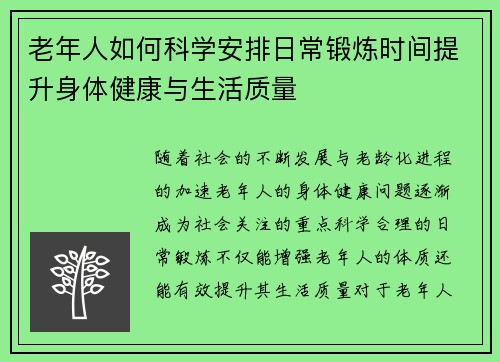 老年人如何科学安排日常锻炼时间提升身体健康与生活质量

随着社会的不断发展与老龄化进程的加速老年人的身体健康问题逐渐成为社会关注的重点科学合理的日常锻炼不仅能增强老年人的体质还能有效提升其生活质量对于老年人